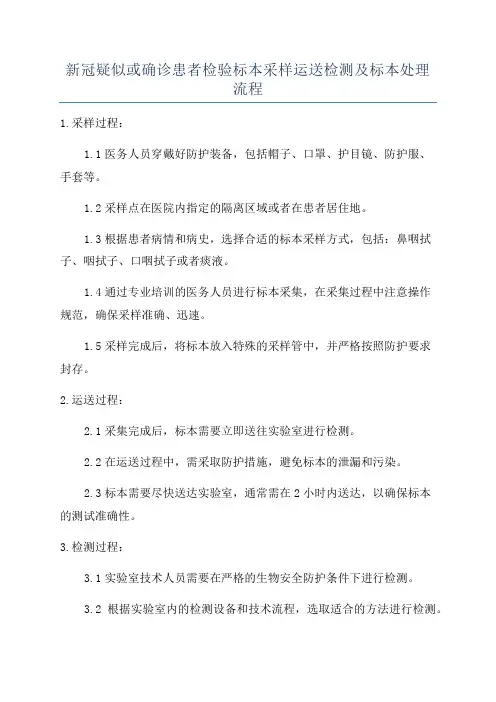 新冠疑似或确诊患者检验标本采样运送检测及标本处理流程

1.采样过程：

1.1 医务人员穿戴好防护装备，包括帽子、口罩、护目镜、防护服、手套等。

1.2 采样点在医院内指定的隔离区域或者在患者居住地。

1.3 根据患者病情和病史，选择合适的标本采样方式，包括：鼻咽拭子、咽拭子、口咽拭子或者痰液。

1.4 通过专业培训的医务人员进行标本采集，在采集过程中注意操作规范，确保采样准确、迅速。

1.5 采样完成后，将标本放入特殊的采样管中，并严格按照防护要求封存。

2.运送过程：

2.1 采集完成后，标本需要立即送往实验室进行检测。

2.2 在运送过程中，需采取防护措施，避免标本的泄漏和污染。

2.3 标本需要尽快送达实验室，通常需在 2 小时内送达，以确保标本的测试准确性。

3.检测过程：

3.1 实验室技术人员需要在严格的生物安全防护条件下进行检测。

3.2 根据实验室内的检测设备和技术流程，选取适合的方法进行检测。